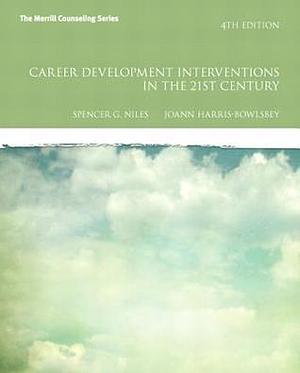 The Merrill Counseling Series

4TH EDITION

CAREER DEVELOPMENT INTERVENTIONS IN THE 21ST CENTURY

SPENCER G. NILES JOANN HARRIS-BOWLSBEY